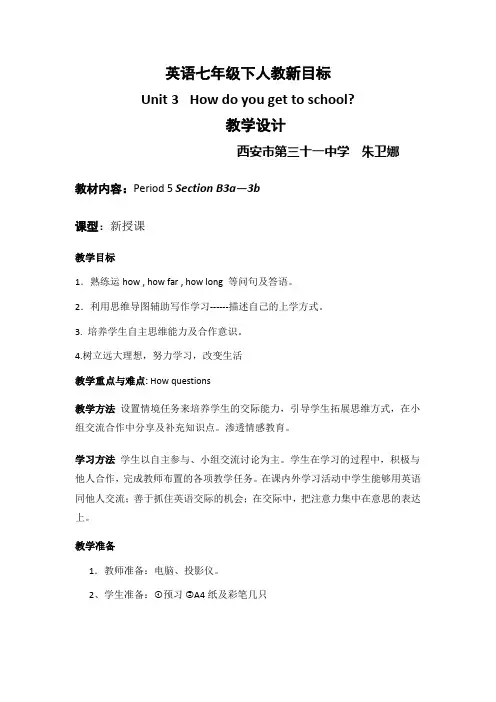 英语七年级下人教新目标

Unit 3 How do you get to school?

教学设计

西安市第三十一中学 朱卫娜

教材内容：Period 5 Section B3a—3b

课型：新授课

教学目标

1. 熟练运 how , how far , how long 等问句及答语。

2. 利用思维导图辅助写作学习------描述自己的上学方式。

3. 培养学生自主思维能力及合作意识。

4.树立远大理想，努力学习，改变生活

教学重点与难点: How questions

教学方法 设置情境任务来培养学生的交际能力，引导学生拓展思维方式，在小组交流合作中分享及补充知识点。渗透情感教育。

学习方法 学生以自主参与、小组交流讨论为主。学生在学习的过程中，积极与他人合作，完成教师布置的各项教学任务。在课内外学习活动中学生能够用英语同他人交流；善于抓住英语交际的机会；在交际中，把注意力集中在意思的表达上。

教学准备

1、教师准备：电脑、投影仪。

2、学生准备：①预习 ②A4 纸及彩笔几只